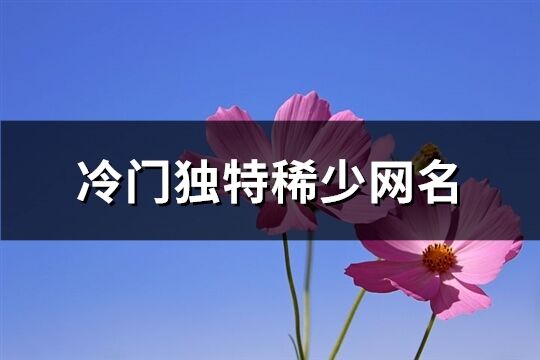 冷门独特稀少网名